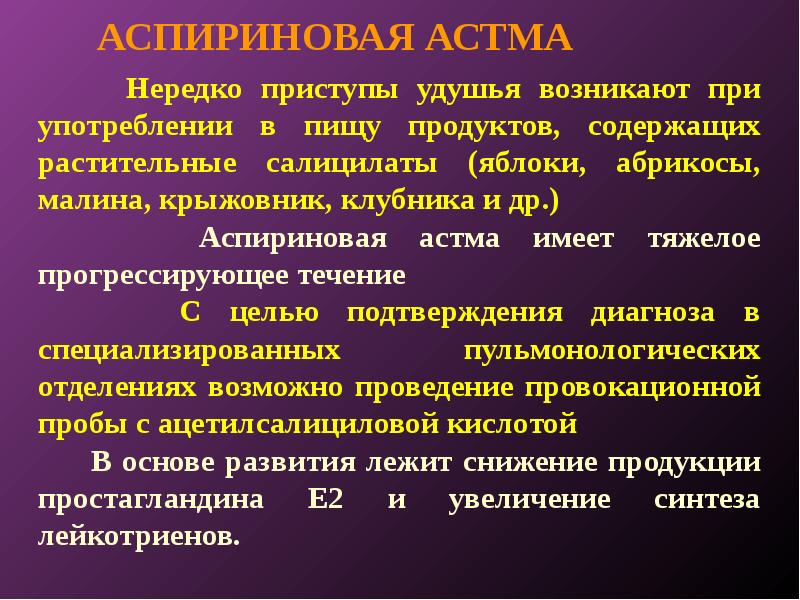 АСПИРИНОВАЯ АСТМА

Нередко приступы удушья возникают при употреблении в пищу продуктов, содержащих растительные салицилаты (яблоки, абрикосы, малина, крыжовник, клубника и др.)

Аспириновая астма имеет тяжелое прогрессирующее течение

С целью подтверждения диагноза в специализированных пульмонологических отделениях возможно проведение провокационной пробы с ацетилсалициловой кислотой

В основе развития лежит снижение продукции простагландина Е2 и увеличение синтеза лейкотриенов.